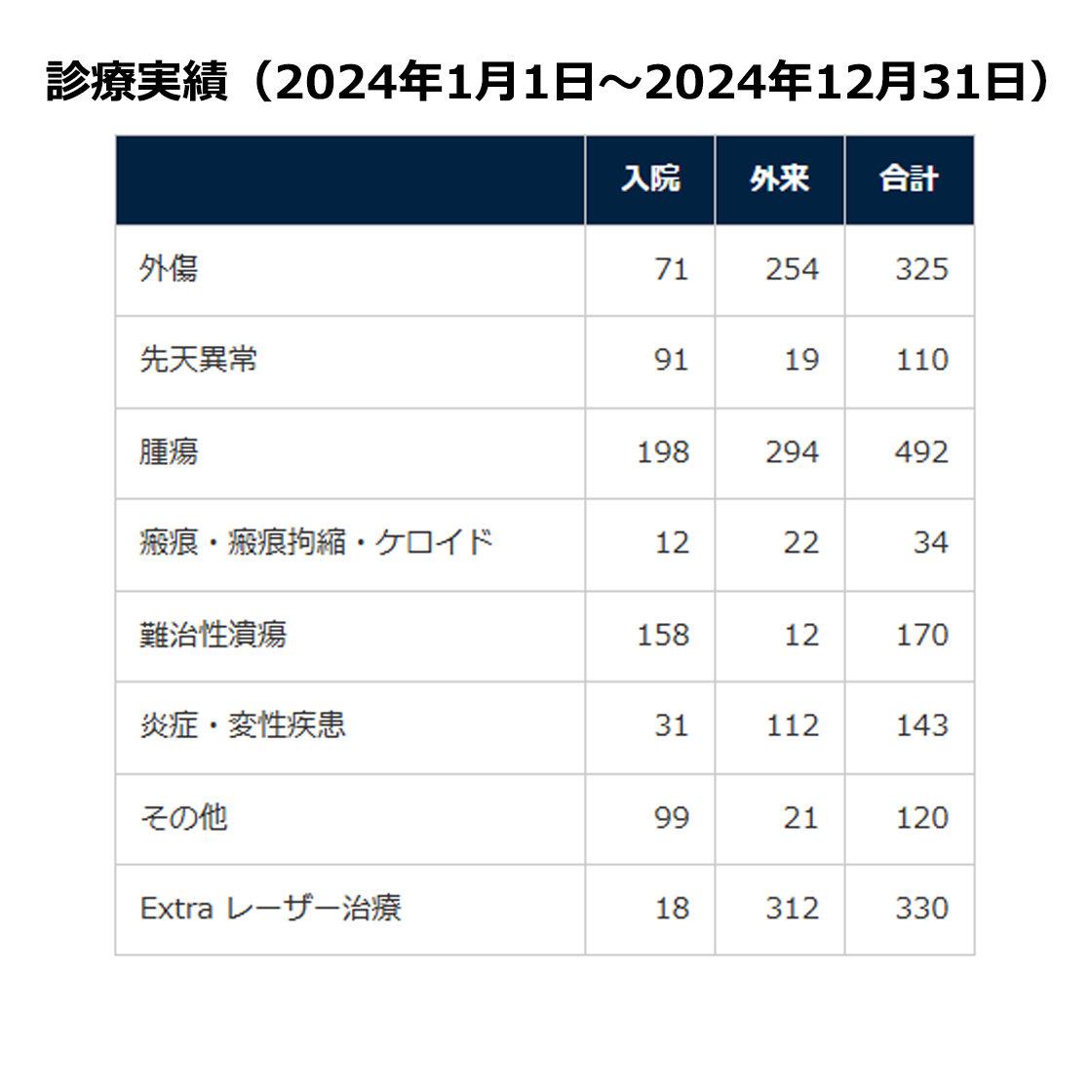 診療実績（2024年1月1日～2024年12月31日）

|  | 入院 | 外来 | 合計 |
|---|---|---|---|
| 外傷 | 71 | 254 | 325 |
| 先天異常 | 91 | 19 | 110 |
| 腫瘍 | 198 | 294 | 492 |
| 瘢痕・瘢痕拘縮・ケロイド | 12 | 22 | 34 |
| 難治性潰瘍 | 158 | 12 | 170 |
| 炎症・変性疾患 | 31 | 112 | 143 |
| その他 | 99 | 21 | 120 |
| Extra レーザー治療 | 18 | 312 | 330 |